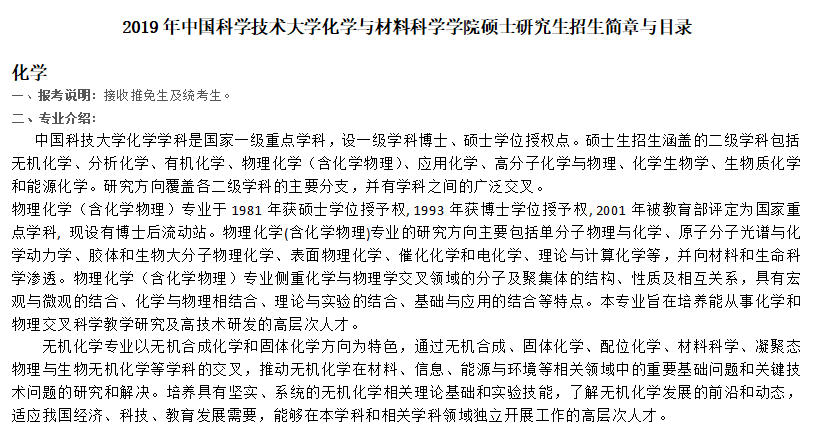 2019年中国科学技术大学化学与材料科学学院硕士研究生招生简章与目录

化学

一、报考说明：接收推免生及统考生。

二、专业介绍：

中国科技大学化学学科是国家一级重点学科，设一级学科博士、硕士学位授权点。硕士生招生涵盖的二级学科包括无机化学、分析化学、有机化学、物理化学（含化学物理）、应用化学、高分子化学与物理、化学生物学、生物质化学和能源化学。研究方向覆盖各二级学科的主要分支，并有学科之间的广泛交叉。

物理化学（含化学物理）专业于1981年获硕士学位授予权，1993年获博士学位授予权，2001年被教育部评定为国家重点学科，现设有博士后流动站。物理化学(含化学物理)专业的研究方向主要包括单分子物理与化学、原子分子光谱与化学动力学、胶体和生物大分子物理化学、表面物理化学、催化化学和电化学、理论与计算化学等，并向材料和生命科学渗透。物理化学（含化学物理）专业侧重化学与物理学交叉领域的分子及聚集体的结构、性质及相互关系，具有宏观与微观的结合、化学与物理相结合、理论与实验的结合、基础与应用的结合等特点。本专业旨在培养能从事化学和物理交叉科学教学研究及高技术研发的高层次人才。

无机化学专业以无机合成化学和固体化学方向为特色，通过无机合成、固体化学、配位化学、材料科学、凝聚态物理与生物无机化学等学科的交叉，推动无机化学在材料、信息、能源与环境等相关领域中的重要基础问题和关键技术问题的研究和解决。培养具有坚实、系统的无机化学相关理论基础和实验技能，了解无机化学发展的前沿和动态，适应我国经济、科技、教育发展需要，能够在本学科和相关学科领域独立开展工作的高层次人才。